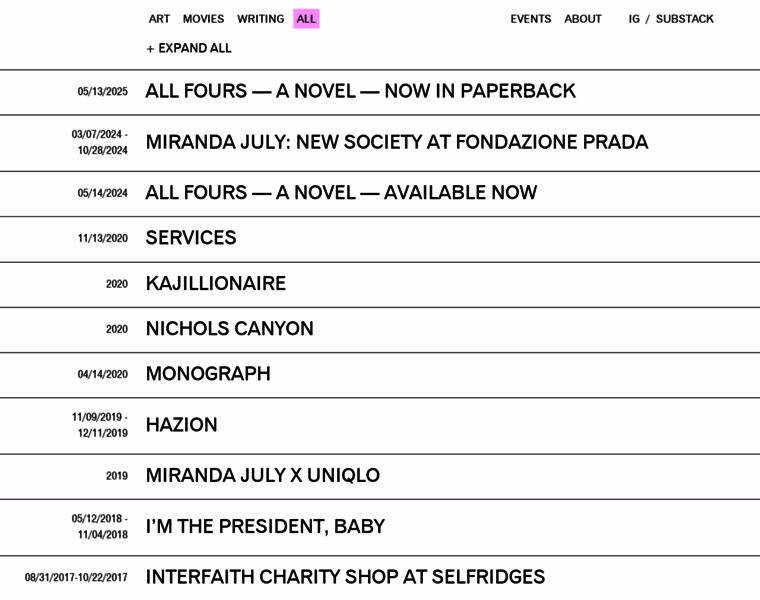 ART MOVIES WRITING ALL

EVENTS ABOUT IG / SUBSTACK

+ EXPAND ALL

05/13/2025 ALL FOURS — A NOVEL — NOW IN PAPERBACK

03/07/2024 - 10/28/2024 MIRANDA JULY: NEW SOCIETY AT FONDAZIONE PRADA

05/14/2024 ALL FOURS — A NOVEL — AVAILABLE NOW

11/13/2020 SERVICES

2020 KAJILLIONAIRE

2020 NICHOLS CANYON

04/14/2020 MONOGRAPH

11/09/2019 - 12/11/2019 HAZION

2019 MIRANDA JULY X UNIQLO

05/12/2018 - 11/04/2018 I'M THE PRESIDENT, BABY

08/31/2017-10/22/2017 INTERFAITH CHARITY SHOP AT SELFRIDGES